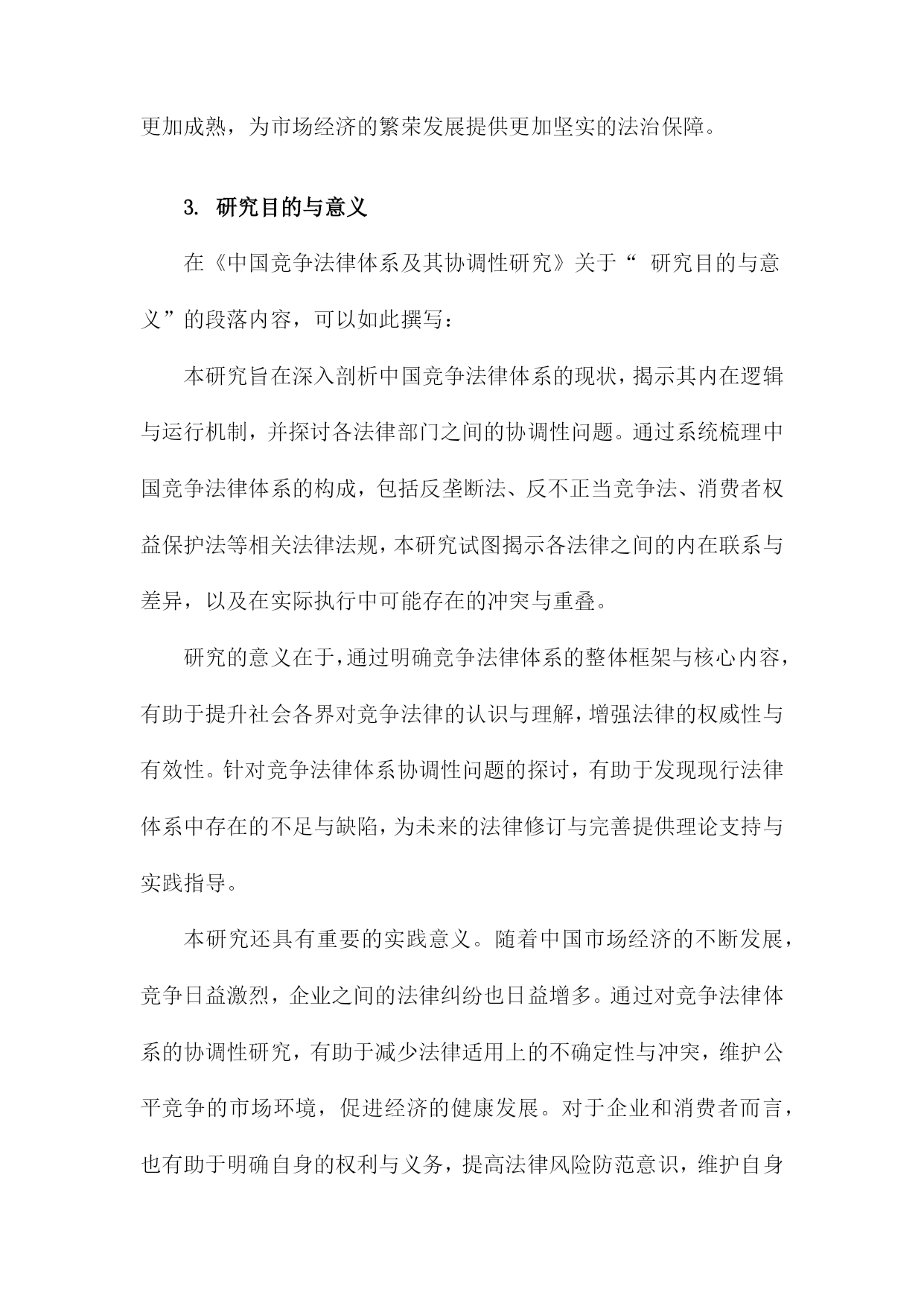 更加成熟，为市场经济的繁荣发展提供更加坚实的法治保障。

3. 研究目的与意义

在《中国竞争法律体系及其协调性研究》关于“ 研究目的与意义”的段落内容，可以如此撰写：

本研究旨在深入剖析中国竞争法律体系的现状，揭示其内在逻辑与运行机制，并探讨各法律部门之间的协调性问题。通过系统梳理中国竞争法律体系的构成，包括反垄断法、反不正当竞争法、消费者权益保护法等相关法律法规，本研究试图揭示各法律之间的内在联系与差异，以及在实际执行中可能存在的冲突与重叠。

研究的意义在于，通过明确竞争法律体系的整体框架与核心内容，有助于提升社会各界对竞争法律的认识与理解，增强法律的权威性与有效性。针对竞争法律体系协调性问题的探讨，有助于发现现行法律体系中存在的不足与缺陷，为未来的法律修订与完善提供理论支持与实践指导。

本研究还具有重要的实践意义。随着中国市场经济的不断发展，竞争日益激烈，企业之间的法律纠纷也日益增多。通过对竞争法律体系的协调性研究，有助于减少法律适用上的不确定性与冲突，维护公平竞争的市场环境，促进经济的健康发展。对于企业和消费者而言，也有助于明确自身的权利与义务，提高法律风险防范意识，维护自身